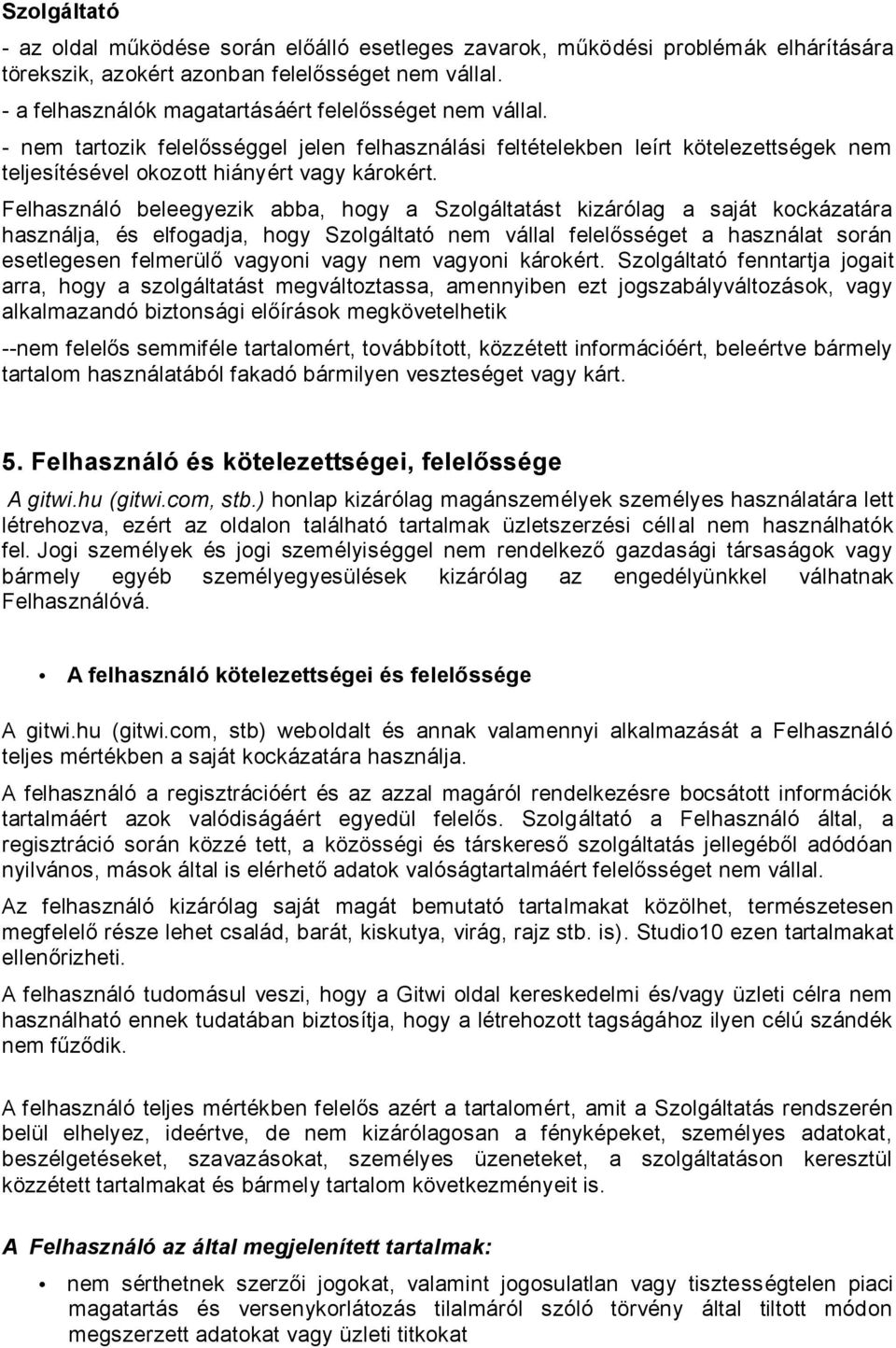 Szolgáltató

- az oldal működése során előálló esetleges zavarok, működési problémák elhárítására törekszik, azokért azonban felelősséget nem vállal.
- a felhasználók magatartásáért felelősséget nem vállal.
- nem tartozik felelősséggel jelen felhasználási feltételekben leírt kötelezettségek nem teljesítésével okozott hiányért vagy károkért.

Felhasználó beleegyezik abba, hogy a Szolgáltatást kizárólag a saját kockázatára használja, és elfogadja, hogy Szolgáltató nem vállal felelősséget a használat során esetlegesen felmerülő vagyoni vagy nem vagyoni károkért. Szolgáltató fenntartja jogait arra, hogy a szolgáltatást megváltoztassa, amennyiben ezt jogszabályváltozások, vagy alkalmazandó biztonsági előírások megkövetelhetik

--nem felelős semmiféle tartalomért, továbbított, közzétett információért, beleértve bármely tartalom használatából fakadó bármilyen veszteséget vagy kárt.

5. Felhasználó és kötelezettségei, felelőssége

A gitwi.hu (gitwi.com, stb.) honlap kizárólag magánszemélyek személyes használatára lett létrehozva, ezért az oldalon található tartalmak üzletszerzési céllal nem használhatók fel. Jogi személyek és jogi személyiséggel nem rendelkező gazdasági társaságok vagy bármely egyéb személyegyesülések kizárólag az engedélyünkkel válhatnak Felhasználóvá.

• A felhasználó kötelezettségei és felelőssége

A gitwi.hu (gitwi.com, stb) weboldalt és annak valamennyi alkalmazását a Felhasználó teljes mértékben a saját kockázatára használja.

A felhasználó a regisztrációért és az azzal magáról rendelkezésre bocsátott információk tartalmáért azok valódiságáért egyedül felelős. Szolgáltató a Felhasználó által, a regisztráció során közzé tett, a közösségi és társkereső szolgáltatás jellegéből adódóan nyilvános, mások által is elérhető adatok valóságtartalmáért felelősséget nem vállal.

Az felhasználó kizárólag saját magát bemutató tartalmakat közölhet, természetesen megfelelő része lehet család, barát, kiskutya, virág, rajz stb. is). Studio10 ezen tartalmakat ellenőrizheti.

A felhasználó tudomásul veszi, hogy a Gitwi oldal kereskedelmi és/vagy üzleti célra nem használható ennek tudatában biztosítja, hogy a létrehozott tagságához ilyen célú szándék nem fűződik.

A felhasználó teljes mértékben felelős azért a tartalomért, amit a Szolgáltatás rendszerén belül elhelyez, ideértve, de nem kizárólagosan a fényképeket, személyes adatokat, beszélgetéseket, szavazásokat, személyes üzeneteket, a szolgáltatáson keresztül közzétett tartalmakat és bármely tartalom következményeit is.

A Felhasználó az által megjelenített tartalmak:

• nem sérthetnek szerzői jogokat, valamint jogosulatlan vagy tisztességtelen piaci magatartás és versenykorlátozás tilalmáról szóló törvény által tiltott módon megszerzett adatokat vagy üzleti titkokat